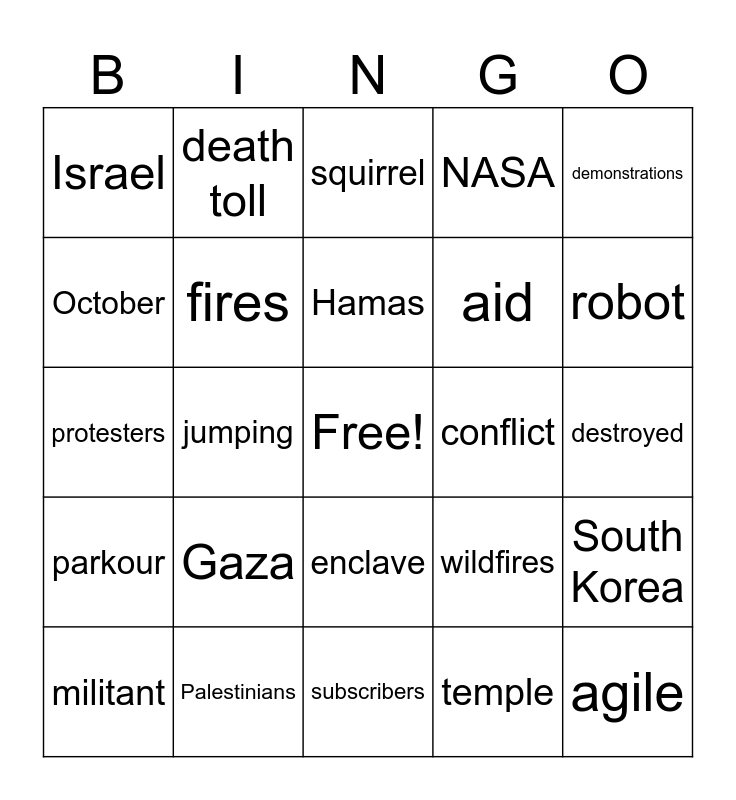 | B | I | N | G | O |
|---|---|---|---|---|
| Israel | death toll | squirrel | NASA | demonstrations |
| October | fires | Hamas | aid | robot |
| protesters | jumping | Free! | conflict | destroyed |
| parkour | Gaza | enclave | wildfires | South Korea |
| militant | Palestinians | subscribers | temple | agile |